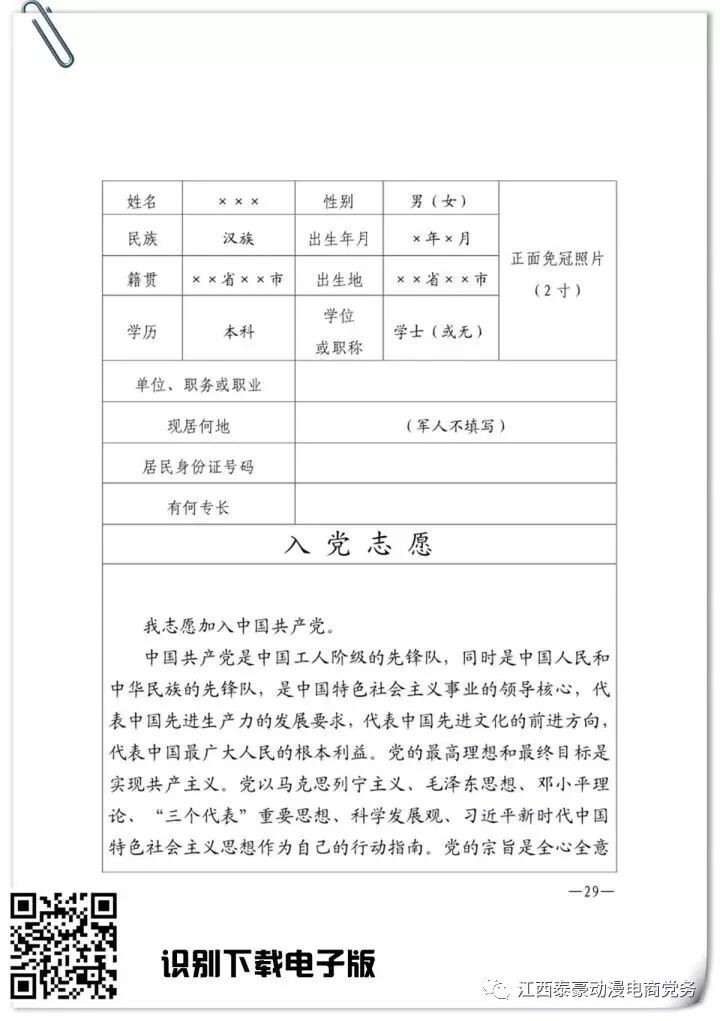 | 姓名 | ××× | 性别 | 男（女） | 正面免冠照片（2寸） |
|---|---|---|---|---|
| 民族 | 汉族 | 出生年月 | ×年×月 | |
| 籍贯 | ××省××市 | 出生地 | ××省××市 | |
| 学历 | 本科 | 学位或职称 | 学士（或无） | |
| 单位、职务或职业 | | | | |
| 现居何地 | （军人不填写） | | | |
| 居民身份证号码 | | | | |
| 有何专长 | | | | |

入党志愿

我志愿加入中国共产党。

中国共产党是中国工人阶级的先锋队，同时是中国人民和中华民族的先锋队，是中国特色社会主义事业的领导核心，代表中国先进生产力的发展要求，代表中国先进文化的前进方向，代表中国最广大人民的根本利益。党的最高理想和最终目标是实现共产主义。党以马克思列宁主义、毛泽东思想、邓小平理论、“三个代表”重要思想、科学发展观、习近平新时代中国特色社会主义思想作为自己的行动指南。党的宗旨是全心全意

—29—

识别下载电子版

江西泰豪动漫电商党务